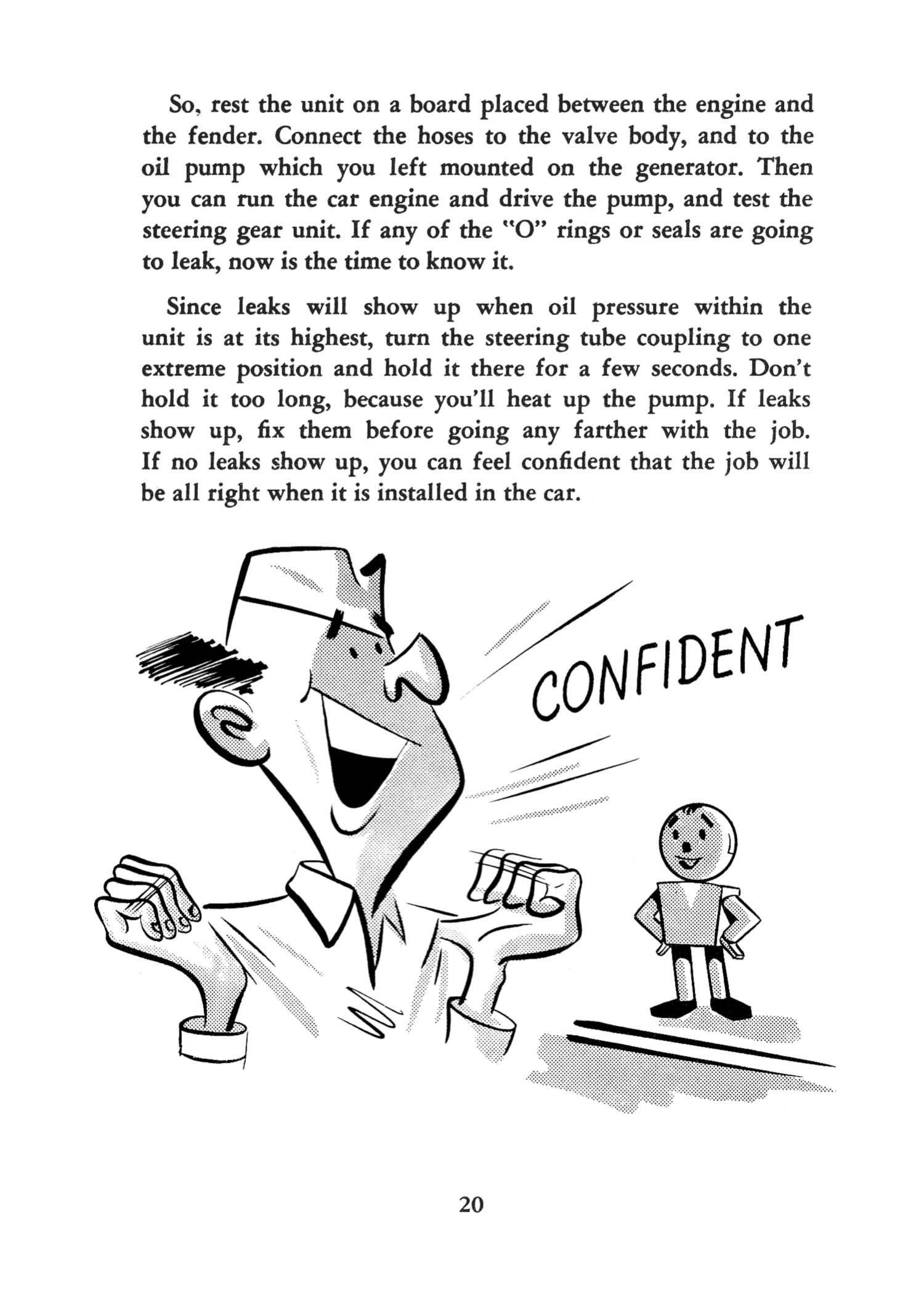 So, rest the unit on a board placed between the engine and the fender. Connect the hoses to the valve body, and to the oil pump which you left mounted on the generator. Then you can run the car engine and drive the pump, and test the steering gear unit. If any of the "O" rings or seals are going to leak, now is the time to know it.

Since leaks will show up when oil pressure within the unit is at its highest, turn the steering tube coupling to one extreme position and hold it there for a few seconds. Don't hold it too long, because you'll heat up the pump. If leaks show up, fix them before going any farther with the job. If no leaks show up, you can feel confident that the job will be all right when it is installed in the car.

CONFIDENT

20